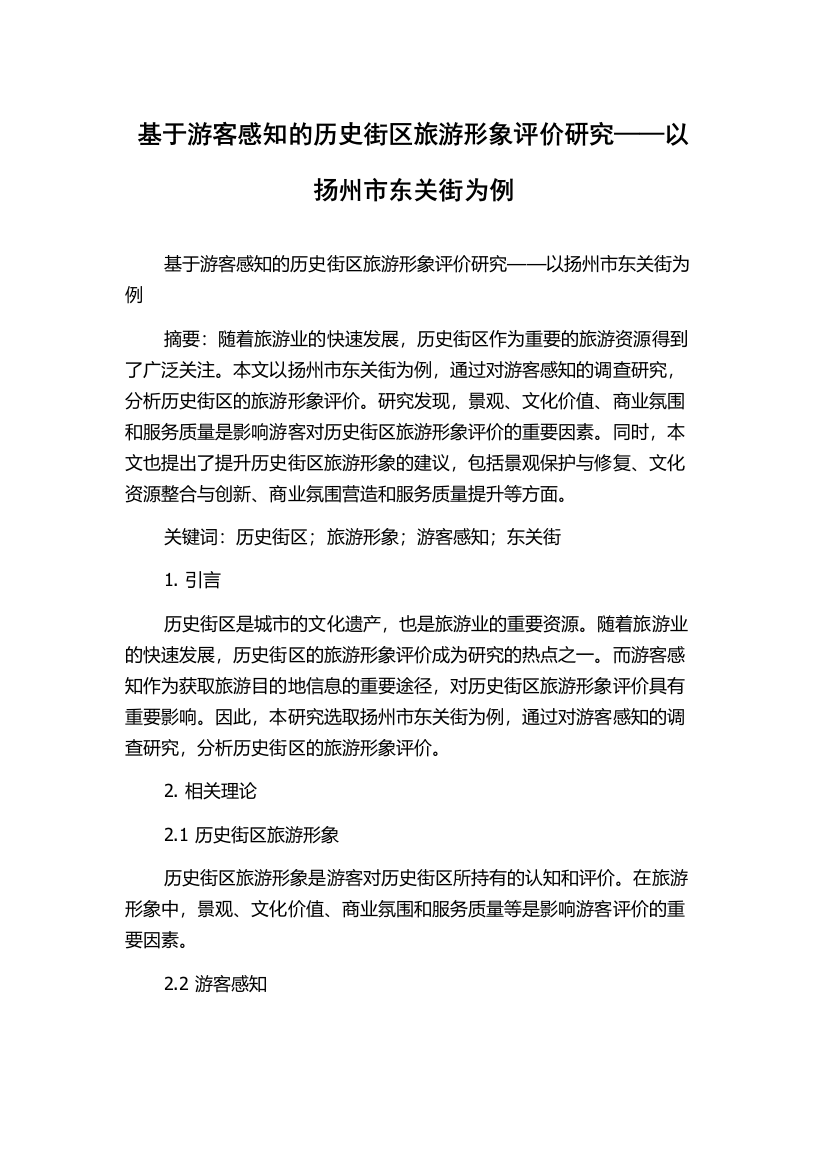 基于游客感知的历史街区旅游形象评价研究——以扬州市东关街为例

基于游客感知的历史街区旅游形象评价研究——以扬州市东关街为例

摘要：随着旅游业的快速发展，历史街区作为重要的旅游资源得到了广泛关注。本文以扬州市东关街为例，通过对游客感知的调查研究，分析历史街区的旅游形象评价。研究发现，景观、文化价值、商业氛围和服务质量是影响游客对历史街区旅游形象评价的重要因素。同时，本文也提出了提升历史街区旅游形象的建议，包括景观保护与修复、文化资源整合与创新、商业氛围营造和服务质量提升等方面。

关键词：历史街区；旅游形象；游客感知；东关街

1. 引言

历史街区是城市的文化遗产，也是旅游业的重要资源。随着旅游业的快速发展，历史街区的旅游形象评价成为研究的热点之一。而游客感知作为获取旅游目的地信息的重要途径，对历史街区旅游形象评价具有重要影响。因此，本研究选取扬州市东关街为例，通过对游客感知的调查研究，分析历史街区的旅游形象评价。

2. 相关理论

2.1 历史街区旅游形象

历史街区旅游形象是游客对历史街区所持有的认知和评价。在旅游形象中，景观、文化价值、商业氛围和服务质量等是影响游客评价的重要因素。

2.2 游客感知